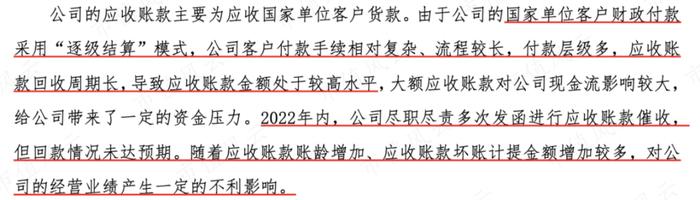 公司的应收账款主要为应收国家单位客户货款。由于公司的国家单位客户财政付款采用“逐级结算”模式，公司客户付款手续相对复杂、流程较长，付款层级多，应收账款回收周期长，导致应收账款金额处于较高水平，大额应收账款对公司现金流影响较大，给公司带来了一定的资金压力。2022年内，公司尽职尽责多次发函进行应收账款催收，但回款情况未达预期。随着应收账款账龄增加、应收账款坏账计提金额增加较多，对公司的经营业绩产生一定的不利影响。